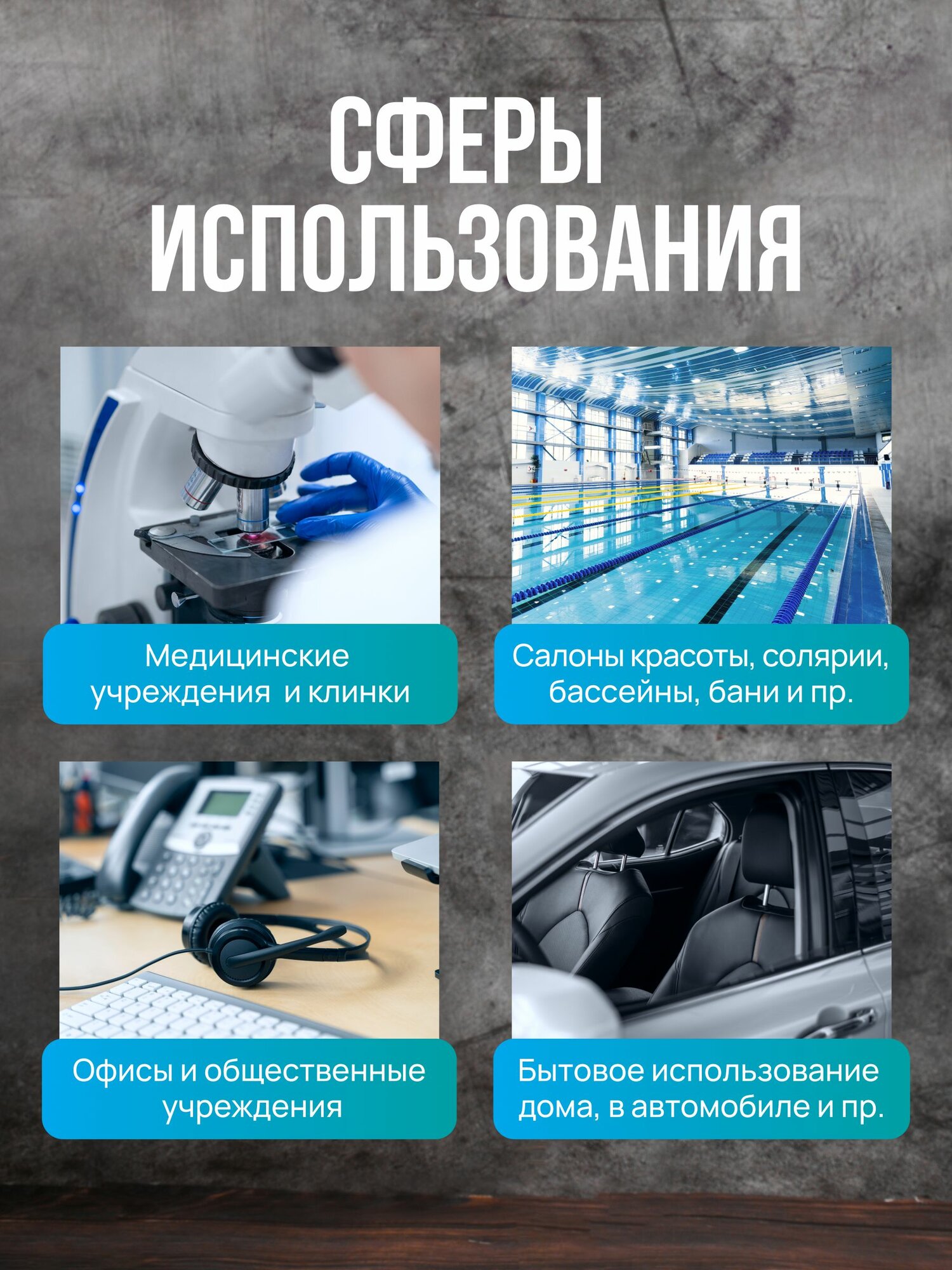 СФЕРЫ
ИСПОЛЬЗОВАНИЯ

Медицинские учреждения  и клинки

Салоны красоты, солярии, бассейны, бани и пр.

Офисы и общественные учреждения

Бытовое использование дома, в автомобиле и пр.